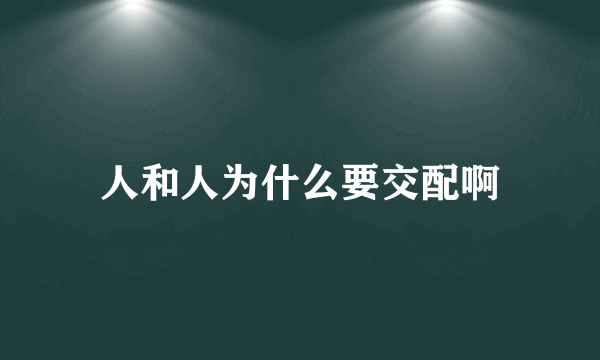 人和人为什么要交配啊